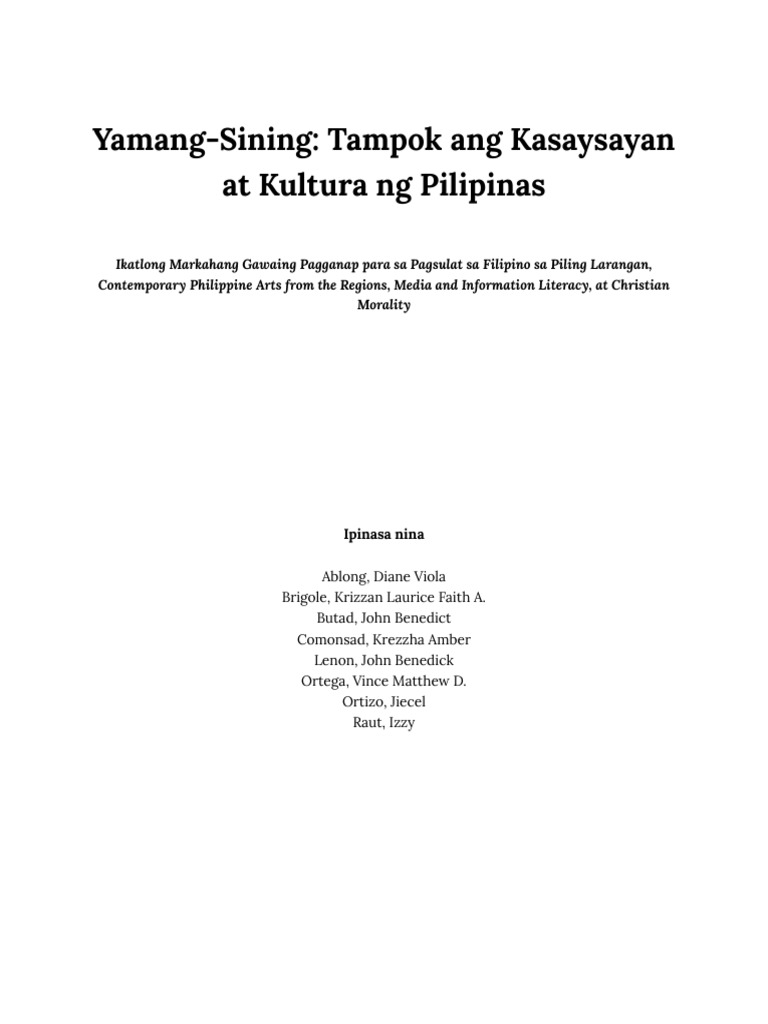 Yamang-Sining: Tampok ang Kasaysayan at Kultura ng Pilipinas

Ikatlong Markahang Gawaing Pagganap para sa Pagsulat sa Filipino sa Piling Larangan, Contemporary Philippine Arts from the Regions, Media and Information Literacy, at Christian Morality

Ipinasa nina

Ablong, Diane Viola
Brigole, Krizzan Laurice Faith A.
Butad, John Benedict
Comonsad, Krezzha Amber
Lenon, John Benedick
Ortega, Vince Matthew D.
Ortizo, Jiecel
Raut, Izzy